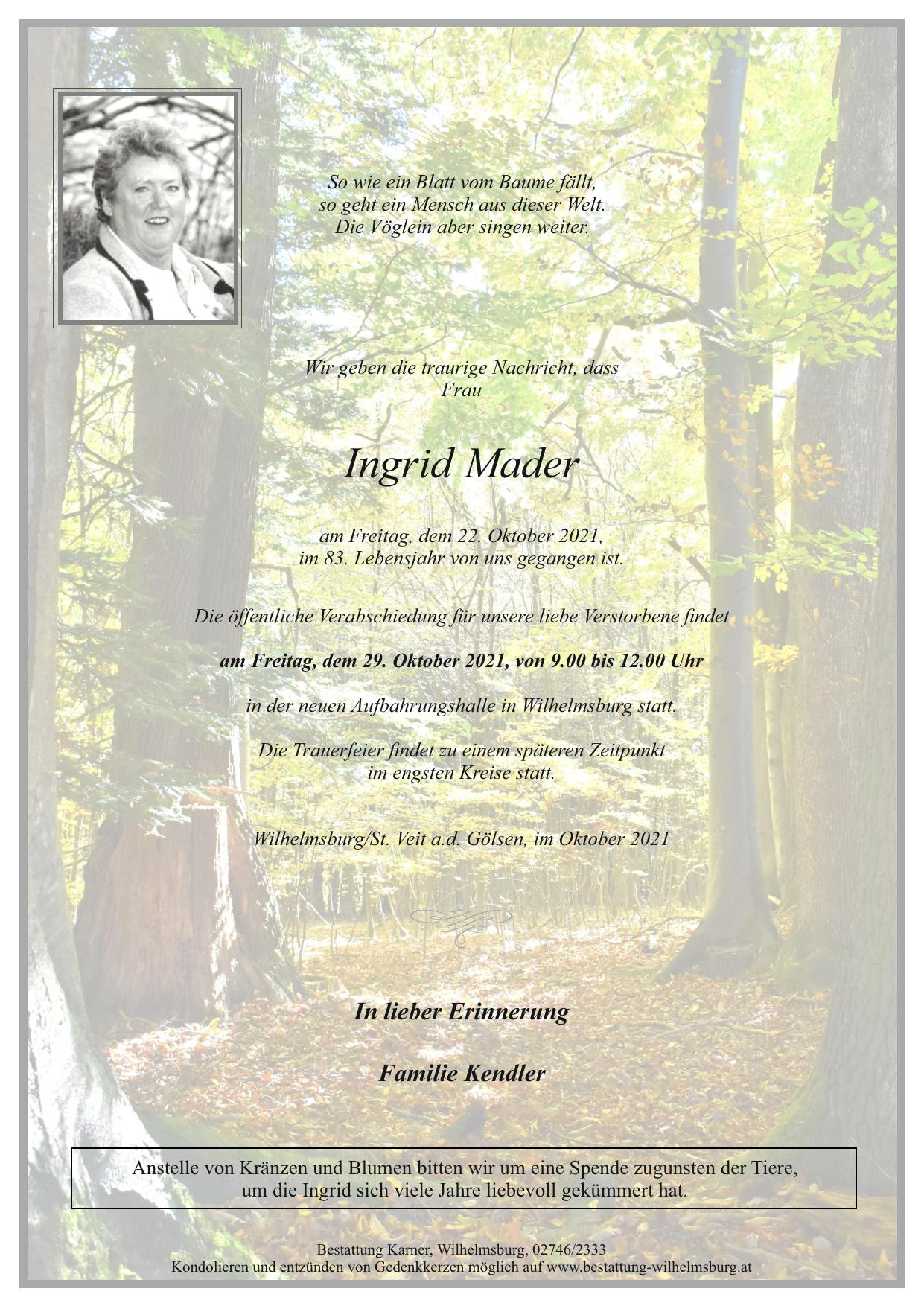 So wie ein Blatt vom Baume fällt,
so geht ein Mensch aus dieser Welt.
Die Vöglein aber singen weiter.

Wir geben die traurige Nachricht, dass
Frau

Ingrid Mader

am Freitag, dem 22. Oktober 2021,
im 83. Lebensjahr von uns gegangen ist.

Die öffentliche Verabschiedung für unsere liebe Verstorbene findet

am Freitag, dem 29. Oktober 2021, von 9.00 bis 12.00 Uhr

in der neuen Aufbahrungshalle in Wilhelmsburg statt.

Die Trauerfeier findet zu einem späteren Zeitpunkt
im engsten Kreise statt.

Wilhelmsburg/St. Veit a.d. Gölsen, im Oktober 2021

In lieber Erinnerung

Familie Kendler

Anstelle von Kränzen und Blumen bitten wir um eine Spende zugunsten der Tiere,
um die Ingrid sich viele Jahre liebevoll gekümmert hat.

Bestattung Karner, Wilhelmsburg, 02746/2333
Kondolieren und entzünden von Gedenkkerzen möglich auf www.bestattung-wilhelmsburg.at